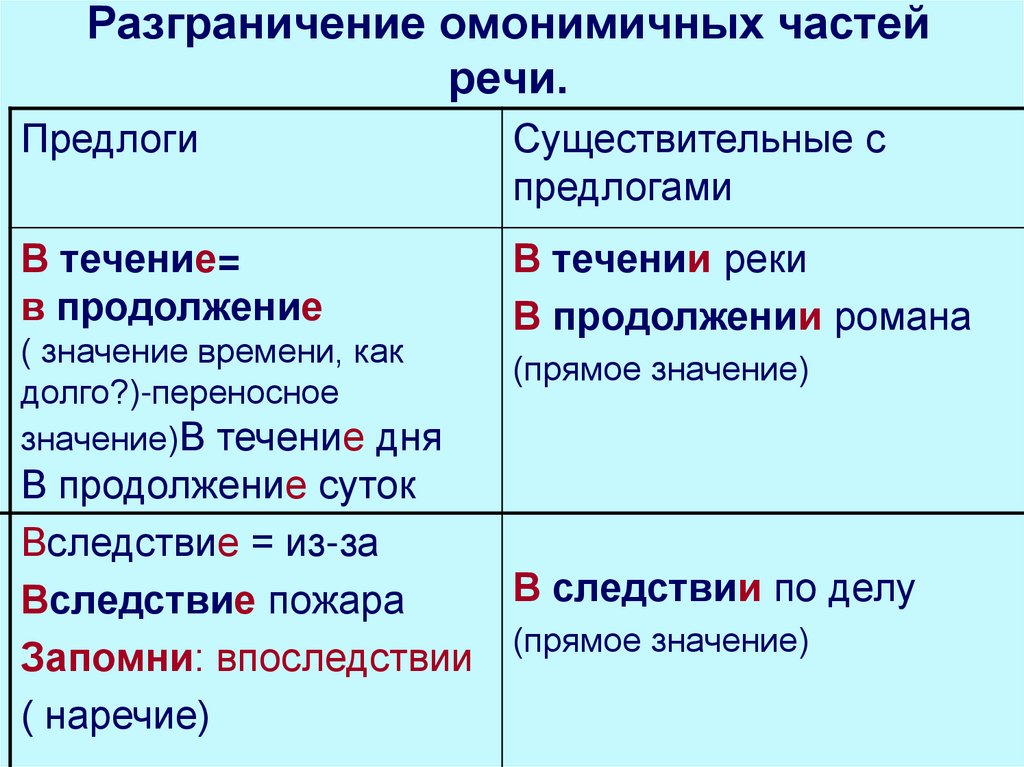 Разграничение омонимичных частей речи.

| Предлоги | Существительные с предлогами |
|---|---|
| В течение= в продолжение ( значение времени, как долго?)-переносное значение)В течение дня В продолжение суток | В течении реки В продолжении романа (прямое значение) |
| Вследствие = из-за Вследствие пожара Запомни: впоследствии ( наречие) | В следствии по делу (прямое значение) |